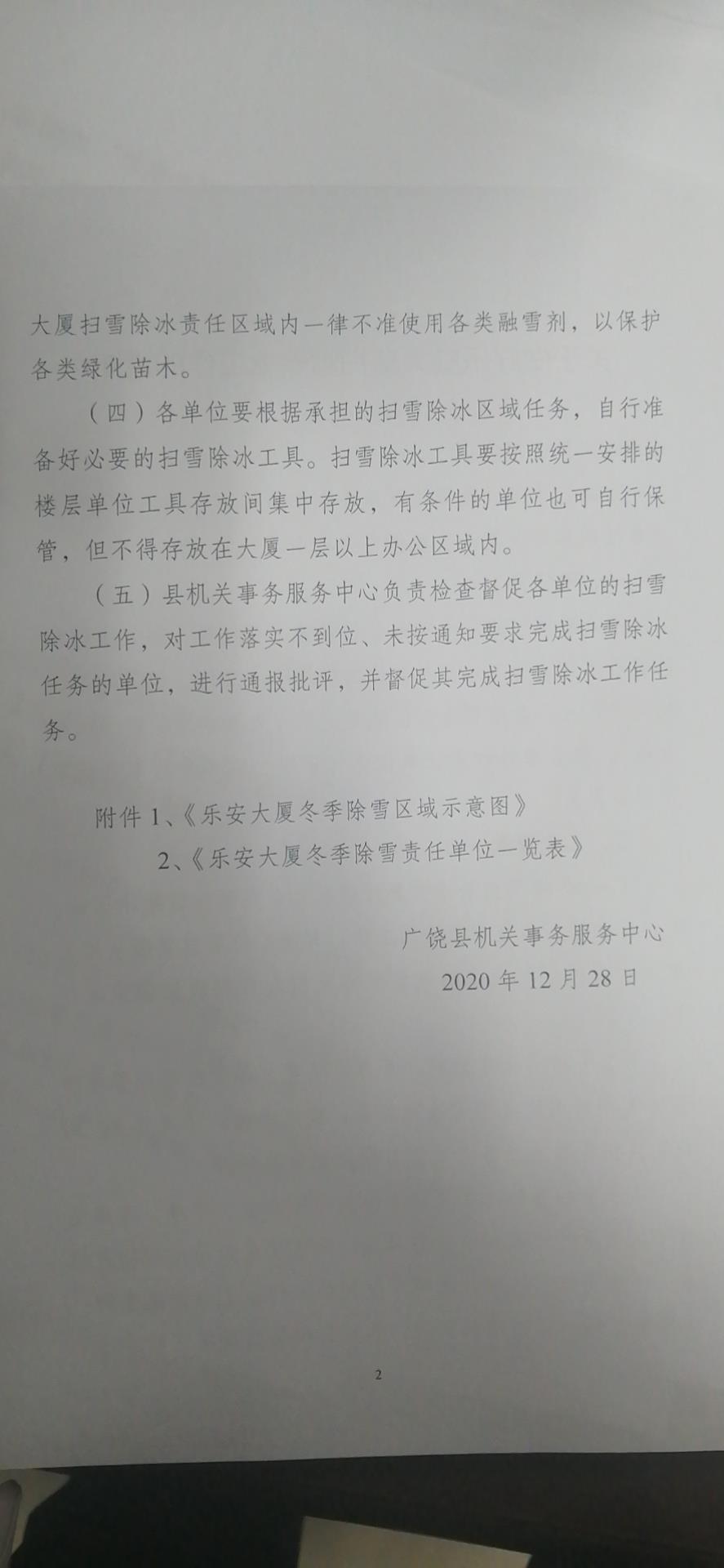 大厦扫雪除冰责任区域内一律不准使用各类融雪剂，以保护各类绿化苗木。

（四）各单位要根据承担的扫雪除冰区域任务，自行准备好必要的扫雪除冰工具。扫雪除冰工具要按照统一安排的楼层单位工具存放间集中存放，有条件的单位也可自行保管，但不得存放在大厦一层以上办公区域内。

（五）县机关事务服务中心负责检查督促各单位的扫雪除冰工作，对工作落实不到位、未按通知要求完成扫雪除冰任务的单位，进行通报批评，并督促其完成扫雪除冰工作任务。

附件 1、《乐安大厦冬季除雪区域示意图》

2、《乐安大厦冬季除雪责任单位一览表》

广饶县机关事务服务中心

2020 年 12 月 28 日

2